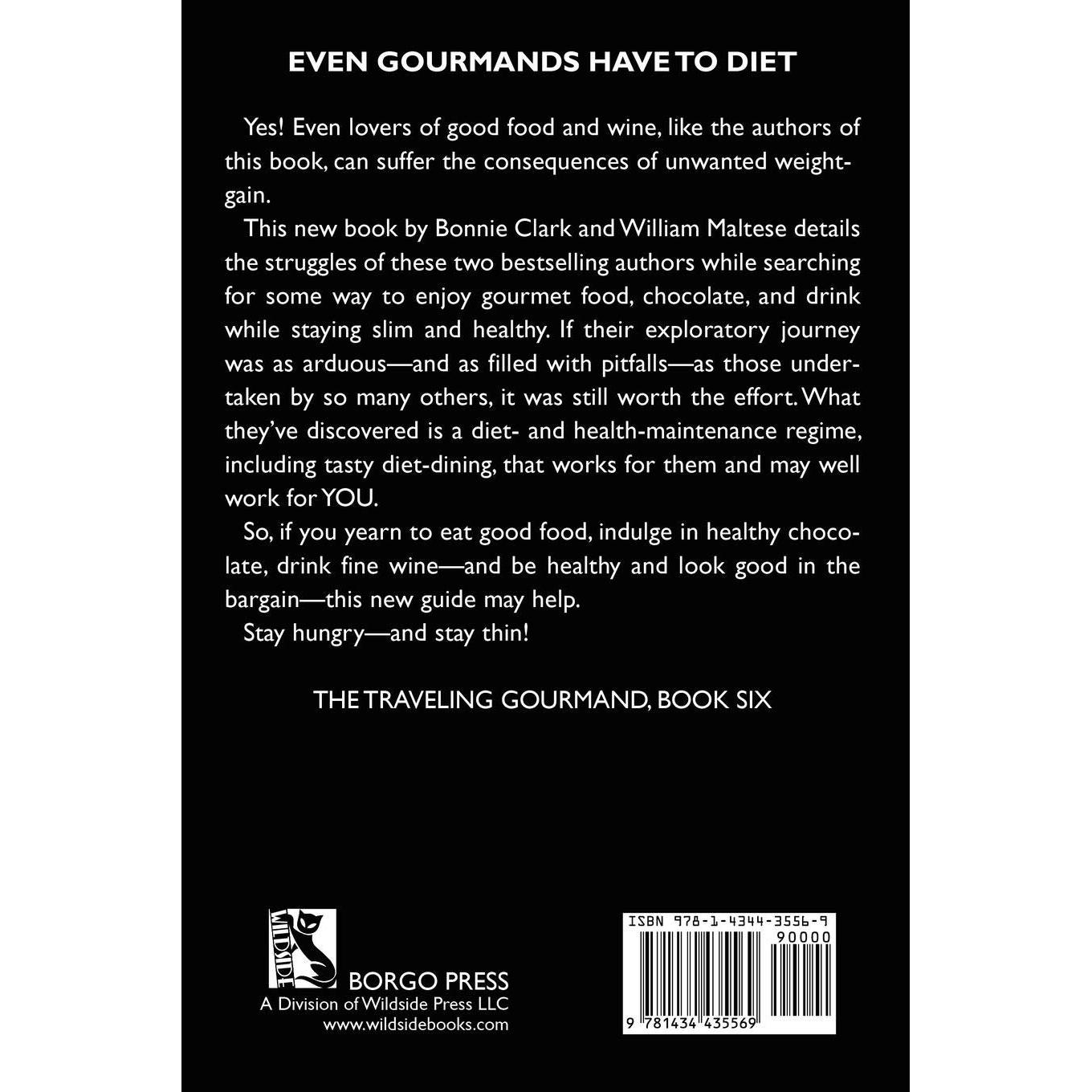 EVEN GOURMANDS HAVE TO DIET

Yes! Even lovers of good food and wine, like the authors of this book, can suffer the consequences of unwanted weight-gain.

This new book by Bonnie Clark and William Maltese details the struggles of these two bestselling authors while searching for some way to enjoy gourmet food, chocolate, and drink while staying slim and healthy. If their exploratory journey was as arduous—and as filled with pitfalls—as those undertaken by so many others, it was still worth the effort. What they've discovered is a diet- and health-maintenance regime, including tasty diet-dining, that works for them and may well work for YOU.

So, if you yearn to eat good food, indulge in healthy chocolate, drink fine wine—and be healthy and look good in the bargain—this new guide may help.

Stay hungry—and stay thin!

THE TRAVELING GOURMAND, BOOK SIX

WILDSIDE

BORGO PRESS
A Division of Wildside Press LLC
www.wildsidebooks.com

ISBN 978-1-4344-3556-9
90000
9 781434 435569